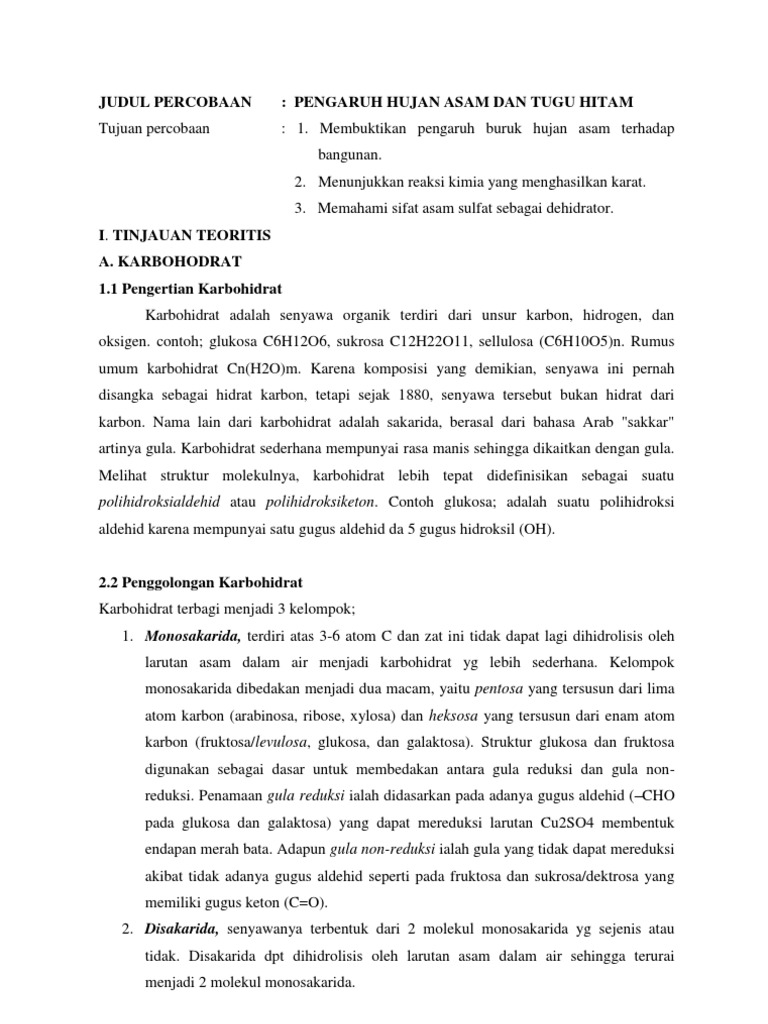 JUDUL PERCOBAAN : PENGARUH HUJAN ASAM DAN TUGU HITAM

Tujuan percobaan : 1. Membuktikan pengaruh buruk hujan asam terhadap bangunan.
2. Menunjukkan reaksi kimia yang menghasilkan karat.
3. Memahami sifat asam sulfat sebagai dehidrator.

I. TINJAUAN TEORITIS

A. KARBOHODRAT

1.1 Pengertian Karbohidrat

Karbohidrat adalah senyawa organik terdiri dari unsur karbon, hidrogen, dan oksigen. contoh; glukosa C6H12O6, sukrosa C12H22O11, sellulosa (C6H10O5)n. Rumus umum karbohidrat Cn(H2O)m. Karena komposisi yang demikian, senyawa ini pernah disangka sebagai hidrat karbon, tetapi sejak 1880, senyawa tersebut bukan hidrat dari karbon. Nama lain dari karbohidrat adalah sakarida, berasal dari bahasa Arab "sakkar" artinya gula. Karbohidrat sederhana mempunyai rasa manis sehingga dikaitkan dengan gula. Melihat struktur molekulnya, karbohidrat lebih tepat didefinisikan sebagai suatu polihidroksialdehid atau polihidroksiketon. Contoh glukosa; adalah suatu polihidroksi aldehid karena mempunyai satu gugus aldehid da 5 gugus hidroksil (OH).

2.2 Penggolongan Karbohidrat

Karbohidrat terbagi menjadi 3 kelompok;

1. Monosakarida, terdiri atas 3-6 atom C dan zat ini tidak dapat lagi dihidrolisis oleh larutan asam dalam air menjadi karbohidrat yg lebih sederhana. Kelompok monosakarida dibedakan menjadi dua macam, yaitu pentosa yang tersusun dari lima atom karbon (arabinosa, ribose, xylosa) dan heksosa yang tersusun dari enam atom karbon (fruktosa/levulosa, glukosa, dan galaktosa). Struktur glukosa dan fruktosa digunakan sebagai dasar untuk membedakan antara gula reduksi dan gula non-reduksi. Penamaan gula reduksi ialah didasarkan pada adanya gugus aldehid (–CHO pada glukosa dan galaktosa) yang dapat mereduksi larutan Cu2SO4 membentuk endapan merah bata. Adapun gula non-reduksi ialah gula yang tidak dapat mereduksi akibat tidak adanya gugus aldehid seperti pada fruktosa dan sukrosa/dektrosa yang memiliki gugus keton (C=O).

2. Disakarida, senyawanya terbentuk dari 2 molekul monosakarida yg sejenis atau tidak. Disakarida dpt dihidrolisis oleh larutan asam dalam air sehingga terurai menjadi 2 molekul monosakarida.